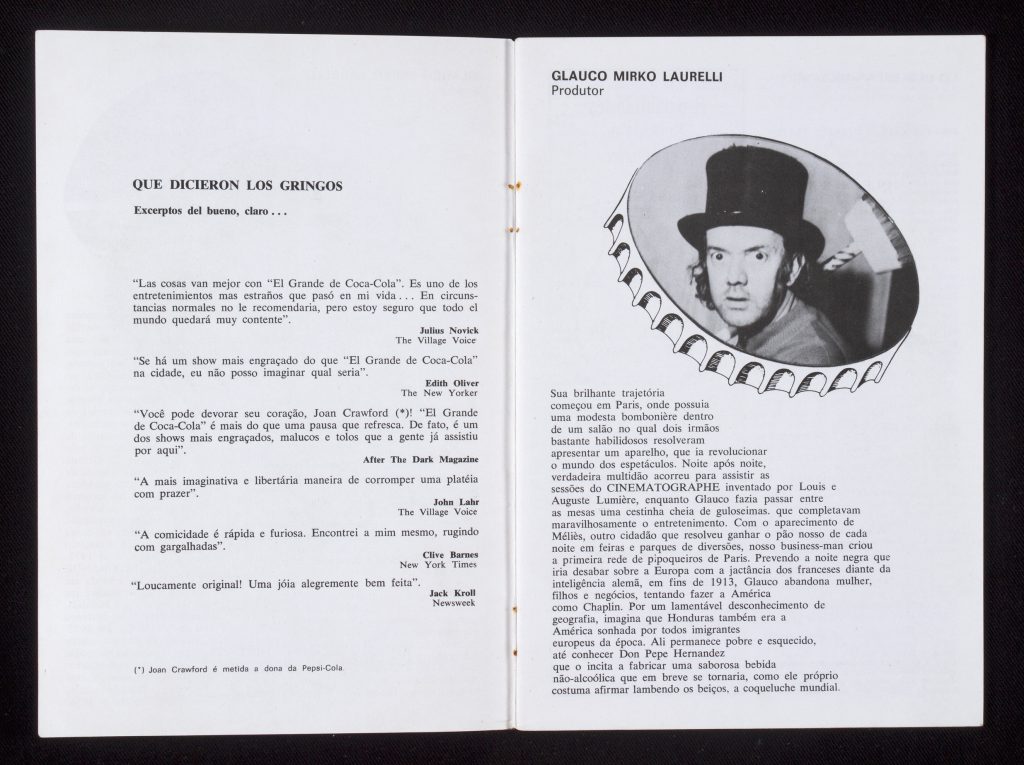 QUE DICIERON LOS GRINGOS

Excerptos del bueno, claro . . .

"Las cosas van mejor con "El Grande de Coca-Cola". Es uno de los entretenimientos mas estraños que pasó en mi vida . . . En circunstancias normales no le recomendaria, pero estoy seguro que todo el mundo quedará muy contente".

Julius Novick
The Village Voice

"Se há um show mais engraçado do que "El Grande de Coca-Cola" na cidade, eu não posso imaginar qual seria".

Edith Oliver
The New Yorker

"Você pode devorar seu coração, Joan Crawford (*)! "El Grande de Coca-Cola" é mais do que uma pausa que refresca. De fato, é um dos shows mais engraçados, malucos e tolos que a gente já assistiu por aqui".

After The Dark Magazine

"A mais imaginativa e libertária maneira de corromper uma platéia com prazer".

John Lahr
The Village Voice

"A comicidade é rápida e furiosa. Encontrei a mim mesmo, rugindo com gargalhadas".

Clive Barnes
New York Times

"Loucamente original! Uma jóia alegremente bem feita".

Jack Kroll
Newsweek

(*) Joan Crawford é metida a dona da Pepsi-Cola

GLAUCO MIRKO LAURELLI
Produtor

Sua brilhante trajetória começou em Paris, onde possuia uma modesta bombonière dentro de um salão no qual dois irmãos bastante habilidosos resolveram apresentar um aparelho, que ia revolucionar o mundo dos espetáculos. Noite após noite, verdadeira multidão acorreu para assistir as sessões do CINEMATOGRAPHE inventado por Louis e Auguste Lumière, enquanto Glauco fazia passar entre as mesas uma cestinha cheia de guloseimas. que completavam maravilhosamente o entretenimento. Com o aparecimento de Méliès, outro cidadão que resolveu ganhar o pão nosso de cada noite em feiras e parques de diversões, nosso business-man criou a primeira rede de pipoqueiros de Paris. Prevendo a noite negra que iria desabar sobre a Europa com a jactância dos franceses diante da inteligência alemã, em fins de 1913, Glauco abandona mulher, filhos e negócios, tentando fazer a América como Chaplin. Por um lamentável desconhecimento de geografia, imagina que Honduras também era a América sonhada por todos imigrantes europeus da época. Ali permanece pobre e esquecido, até conhecer Don Pepe Hernandez que o incita a fabricar uma saborosa bebida não-alcoólica que em breve se tornaria, como ele próprio costuma afirmar lambendo os beiços, a coqueluche mundial.